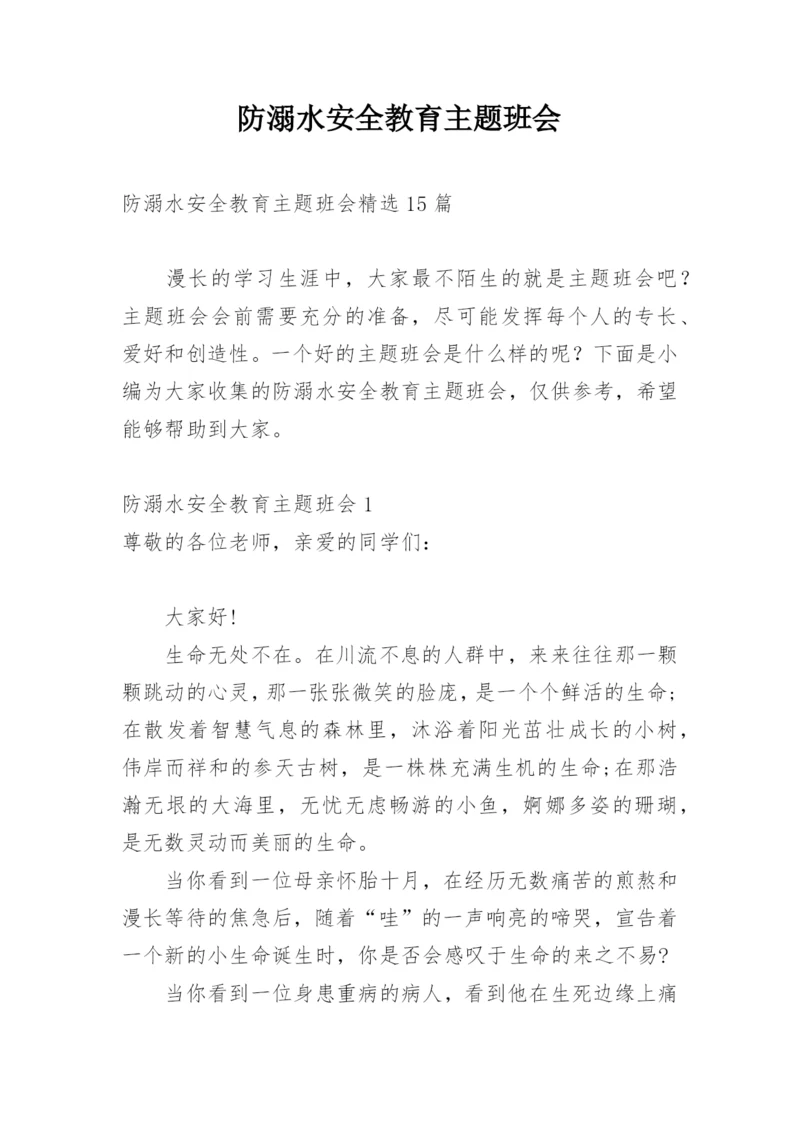 防溺水安全教育主题班会

防溺水安全教育主题班会精选15篇

漫长的学习生涯中，大家最不陌生的就是主题班会吧？主题班会会前需要充分的准备，尽可能发挥每个人的专长、爱好和创造性。一个好的主题班会是什么样的呢？下面是小编为大家收集的防溺水安全教育主题班会，仅供参考，希望能够帮助到大家。

防溺水安全教育主题班会1
尊敬的各位老师，亲爱的同学们：

大家好!

生命无处不在。在川流不息的人群中，来来往往那一颗颗跳动的心灵，那一张张微笑的脸庞，是一个个鲜活的生命；在散发着智慧气息的森林里，沐浴着阳光茁壮成长的小树，伟岸而祥和的参天古树，是一株株充满生机的生命;在那浩瀚无垠的大海里，无忧无虑畅游的小鱼，婀娜多姿的珊瑚，是无数灵动而美丽的生命。

当你看到一位母亲怀胎十月，在经历无数痛苦的煎熬和漫长等待的焦急后，随着“哇”的一声响亮的啼哭，宣告着一个新的小生命诞生时，你是否会感叹于生命的来之不易?

当你看到一位身患重病的病人，看到他在生死边缘上痛